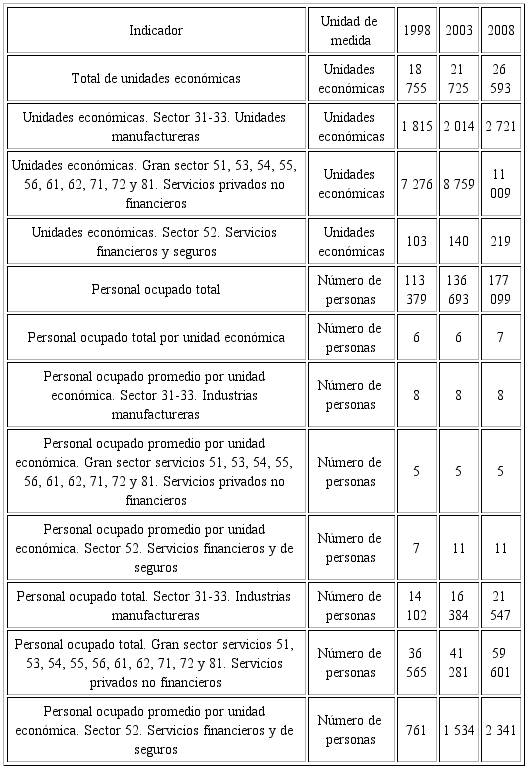 | Indicador | Unidad de medida | 1998 | 2003 | 2008 |
|---|---|---|---|---|
| Total de unidades económicas | Unidades económicas | 18 755 | 21 725 | 26 593 |
| Unidades económicas. Sector 31-33. Unidades manufactureras | Unidades económicas | 1 815 | 2 014 | 2 721 |
| Unidades económicas. Gran sector 51, 53, 54, 55, 56, 61, 62, 71, 72 y 81. Servicios privados no financieros | Unidades económicas | 7 276 | 8 759 | 11 009 |
| Unidades económicas. Sector 52. Servicios financieros y seguros | Unidades económicas | 103 | 140 | 219 |
| Personal ocupado total | Número de personas | 113 379 | 136 693 | 177 099 |
| Personal ocupado total por unidad económica | Número de personas | 6 | 6 | 7 |
| Personal ocupado promedio por unidad económica. Sector 31-33. Industrias manufactureras | Número de personas | 8 | 8 | 8 |
| Personal ocupado promedio por unidad económica. Gran sector servicios 51, 53, 54, 55, 56, 61, 62, 71, 72 y 81. Servicios privados no financieros | Número de personas | 5 | 5 | 5 |
| Personal ocupado promedio por unidad económica. Sector 52. Servicios financieros y de seguros | Número de personas | 7 | 11 | 11 |
| Personal ocupado total. Sector 31-33. Industrias manufactureras | Número de personas | 14 102 | 16 384 | 21 547 |
| Personal ocupado total. Gran sector servicios 51, 53, 54, 55, 56, 61, 62, 71, 72 y 81. Servicios privados no financieros | Número de personas | 36 565 | 41 281 | 59 601 |
| Personal ocupado promedio por unidad económica. Sector 52. Servicios financieros y de seguros | Número de personas | 761 | 1 534 | 2 341 |